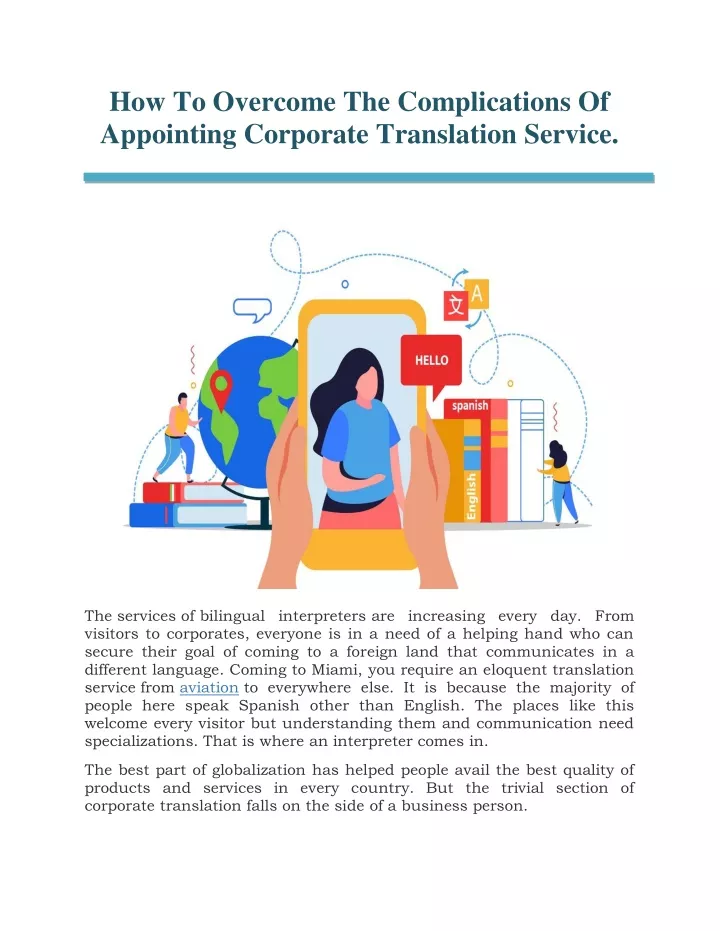 How To Overcome The Complications Of Appointing Corporate Translation Service.

文 A

HELLO

spanish

English

The services of bilingual interpreters are increasing every day. From visitors to corporates, everyone is in a need of a helping hand who can secure their goal of coming to a foreign land that communicates in a different language. Coming to Miami, you require an eloquent translation service from aviation to everywhere else. It is because the majority of people here speak Spanish other than English. The places like this welcome every visitor but understanding them and communication need specializations. That is where an interpreter comes in.

The best part of globalization has helped people avail the best quality of products and services in every country. But the trivial section of corporate translation falls on the side of a business person.